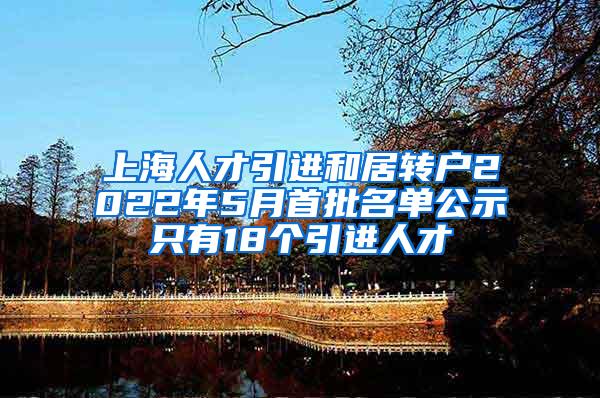 上海人才引进和居转户2022年5月首批名单公示只有18个引进人才